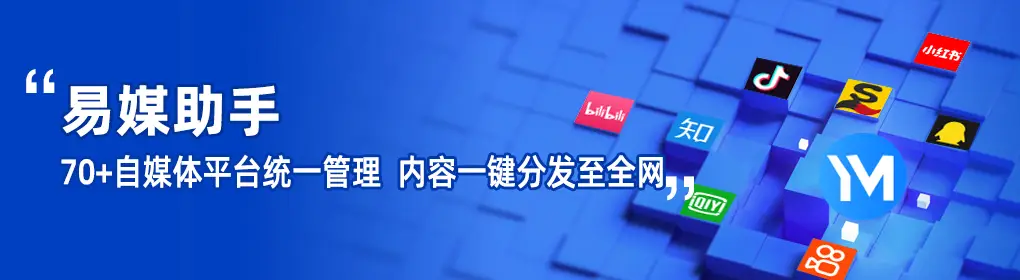 “易媒助手
70+自媒体平台统一管理 内容一键分发至全网”

bilibili
知
iQIY
小红书
YM